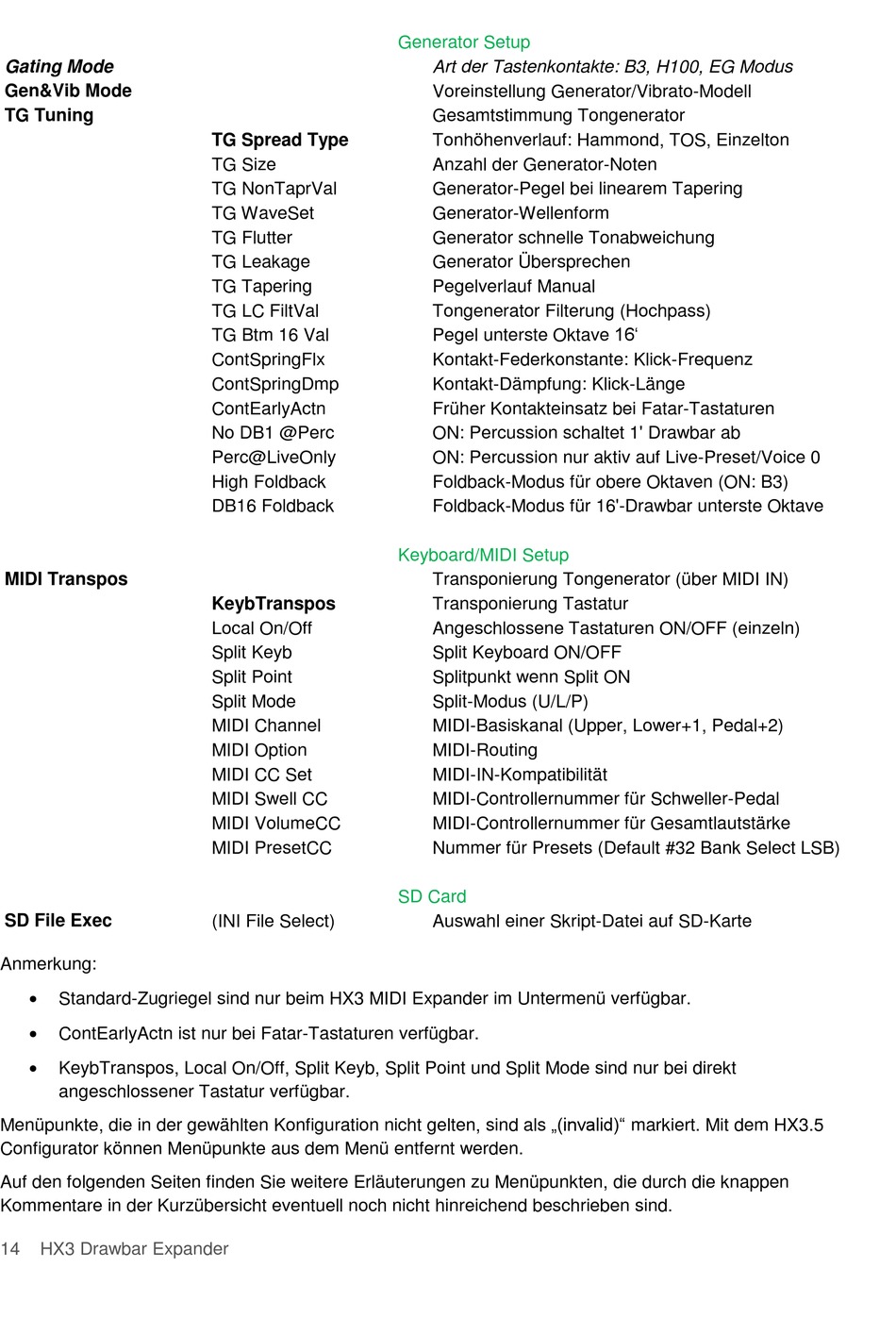 Generator Setup

| | | |
|---|---|---|
| Gating Mode | | Art der Tastenkontakte: B3, H100, EG Modus |
| Gen&Vib Mode | | Voreinstellung Generator/Vibrato-Modell |
| TG Tuning | | Gesamtstimmung Tongenerator |
| | TG Spread Type | Tonhöhenverlauf: Hammond, TOS, Einzelton |
| | TG Size | Anzahl der Generator-Noten |
| | TG NonTaprVal | Generator-Pegel bei linearem Tapering |
| | TG WaveSet | Generator-Wellenform |
| | TG Flutter | Generator schnelle Tonabweichung |
| | TG Leakage | Generator Übersprechen |
| | TG Tapering | Pegelverlauf Manual |
| | TG LC FiltVal | Tongenerator Filterung (Hochpass) |
| | TG Btm 16 Val | Pegel unterste Oktave 16‘ |
| | ContSpringFlx | Kontakt-Federkonstante: Klick-Frequenz |
| | ContSpringDmp | Kontakt-Dämpfung: Klick-Länge |
| | ContEarlyActn | Früher Kontakteinsatz bei Fatar-Tastaturen |
| | No DB1 @Perc | ON: Percussion schaltet 1' Drawbar ab |
| | Perc@LiveOnly | ON: Percussion nur aktiv auf Live-Preset/Voice 0 |
| | High Foldback | Foldback-Modus für obere Oktaven (ON: B3) |
| | DB16 Foldback | Foldback-Modus für 16'-Drawbar unterste Oktave |

Keyboard/MIDI Setup

| | | |
|---|---|---|
| MIDI Transpos | | Transponierung Tongenerator (über MIDI IN) |
| | KeybTranspos | Transponierung Tastatur |
| | Local On/Off | Angeschlossene Tastaturen ON/OFF (einzeln) |
| | Split Keyb | Split Keyboard ON/OFF |
| | Split Point | Splitpunkt wenn Split ON |
| | Split Mode | Split-Modus (U/L/P) |
| | MIDI Channel | MIDI-Basiskanal (Upper, Lower+1, Pedal+2) |
| | MIDI Option | MIDI-Routing |
| | MIDI CC Set | MIDI-IN-Kompatibilität |
| | MIDI Swell CC | MIDI-Controllernummer für Schweller-Pedal |
| | MIDI VolumeCC | MIDI-Controllernummer für Gesamtlautstärke |
| | MIDI PresetCC | Nummer für Presets (Default #32 Bank Select LSB) |

SD Card

| | | |
|---|---|---|
| SD File Exec | (INI File Select) | Auswahl einer Skript-Datei auf SD-Karte |

Anmerkung:

• Standard-Zugriegel sind nur beim HX3 MIDI Expander im Untermenü verfügbar.

• ContEarlyActn ist nur bei Fatar-Tastaturen verfügbar.

• KeybTranspos, Local On/Off, Split Keyb, Split Point und Split Mode sind nur bei direkt angeschlossener Tastatur verfügbar.

Menüpunkte, die in der gewählten Konfiguration nicht gelten, sind als „(invalid)“ markiert. Mit dem HX3.5 Configurator können Menüpunkte aus dem Menü entfernt werden.

Auf den folgenden Seiten finden Sie weitere Erläuterungen zu Menüpunkten, die durch die knappen Kommentare in der Kurzübersicht eventuell noch nicht hinreichend beschrieben sind.

14 HX3 Drawbar Expander